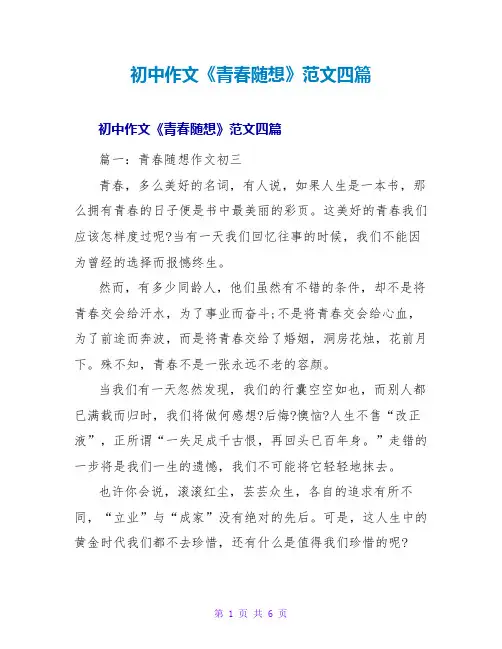 初中作文《青春随想》范文四篇

初中作文《青春随想》范文四篇

篇一：青春随想作文初三

青春，多么美好的名词，有人说，如果人生是一本书，那么拥有青春的日子便是书中最美丽的彩页。这美好的青春我们应该怎样度过呢?当有一天我们回忆往事的时候，我们不能因为曾经的选择而报憾终生。

然而，有多少同龄人，他们虽然有不错的条件，却不是将青春交会给汗水，为了事业而奋斗;不是将青春交会给心血，为了前途而奔波，而是将青春交给了婚姻，洞房花烛，花前月下。殊不知，青春不是一张永远不老的容颜。

当我们有一天忽然发现，我们的行囊空空如也，而别人都已满载而归时，我们将做何感想?后悔?懊恼?人生不售“改正液”，正所谓“一失足成千古恨，再回头已百年身。”走错的一步将是我们一生的遗憾，我们不可能将它轻轻地抹去。

也许你会说，滚滚红尘，芸芸众生，各自的追求有所不同，“立业”与“成家”没有绝对的先后。可是，这人生中的黄金时代我们都不去珍惜，还有什么是值得我们珍惜的呢?

第 1 页 共 6 页